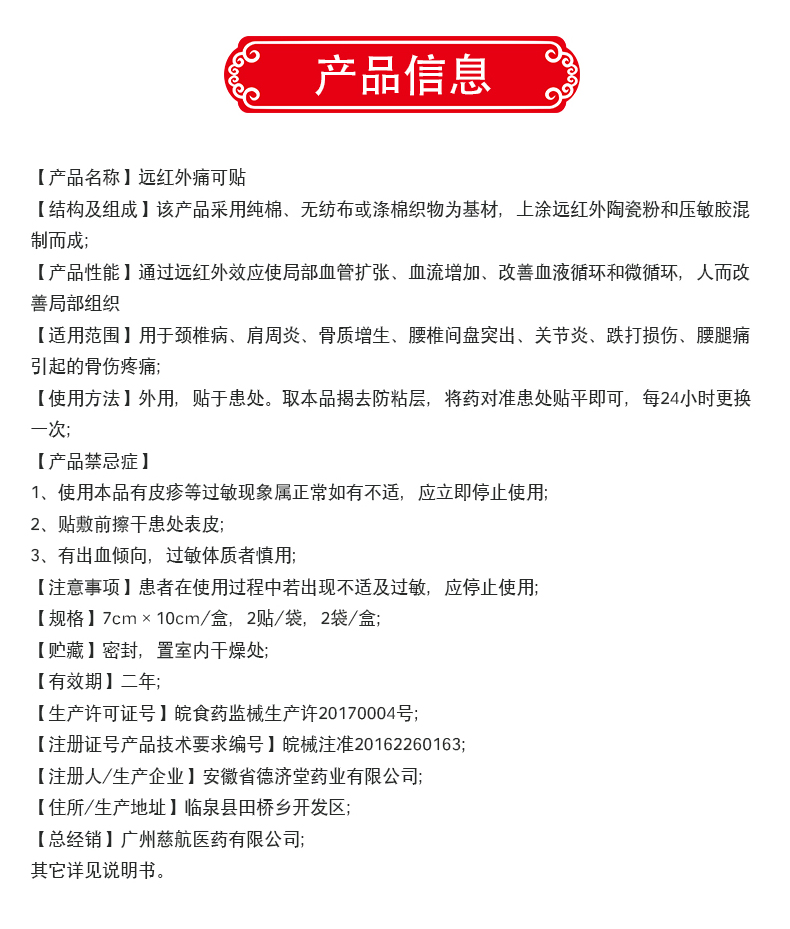 产品信息

【产品名称】远红外痛可贴

【结构及组成】该产品采用纯棉、无纺布或涤棉织物为基材，上涂远红外陶瓷粉和压敏胶混制而成;

【产品性能】通过远红外效应使局部血管扩张、血流增加、改善血液循环和微循环，人而改善局部组织

【适用范围】用于颈椎病、肩周炎、骨质增生、腰椎间盘突出、关节炎、跌打损伤、腰腿痛引起的骨伤疼痛;

【使用方法】外用，贴于患处。取本品揭去防粘层，将药对准患处贴平即可，每24小时更换一次;

【产品禁忌症】

1、使用本品有皮疹等过敏现象属正常如有不适，应立即停止使用;

2、贴敷前擦干患处表皮;

3、有出血倾向，过敏体质者慎用;

【注意事项】患者在使用过程中若出现不适及过敏，应停止使用;

【规格】7cm × 10cm/盒，2贴/袋，2袋/盒;

【贮藏】密封，置室内干燥处;

【有效期】二年;

【生产许可证号】皖食药监械生产许20170004号;

【注册证号产品技术要求编号】皖械注准20162260163;

【注册人/生产企业】安徽省德济堂药业有限公司;

【住所/生产地址】临泉县田桥乡开发区;

【总经销】广州慈航医药有限公司;

其它详见说明书。